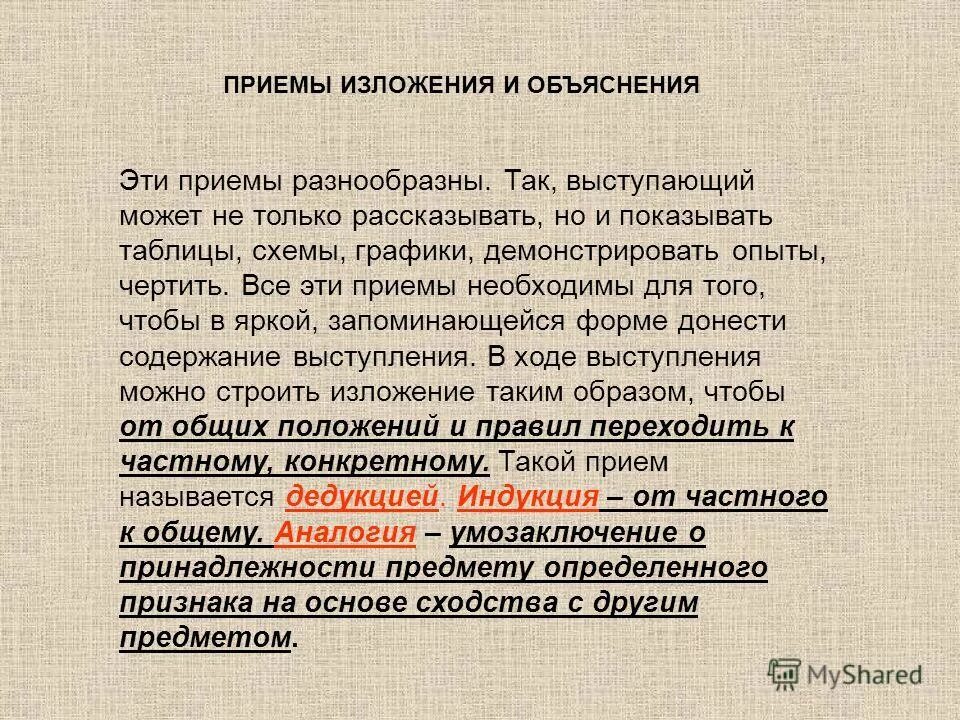 ПРИЕМЫ ИЗЛОЖЕНИЯ И ОБЪЯСНЕНИЯ

Эти приемы разнообразны. Так, выступающий может не только рассказывать, но и показывать таблицы, схемы, графики, демонстрировать опыты, чертить. Все эти приемы необходимы для того, чтобы в яркой, запоминающейся форме донести содержание выступления. В ходе выступления можно строить изложение таким образом, чтобы от общих положений и правил переходить к частному, конкретному. Такой прием называется дедукцией. Индукция – от частного к общему. Аналогия – умозаключение о принадлежности предмету определенного признака на основе сходства с другим предметом.

MyShared